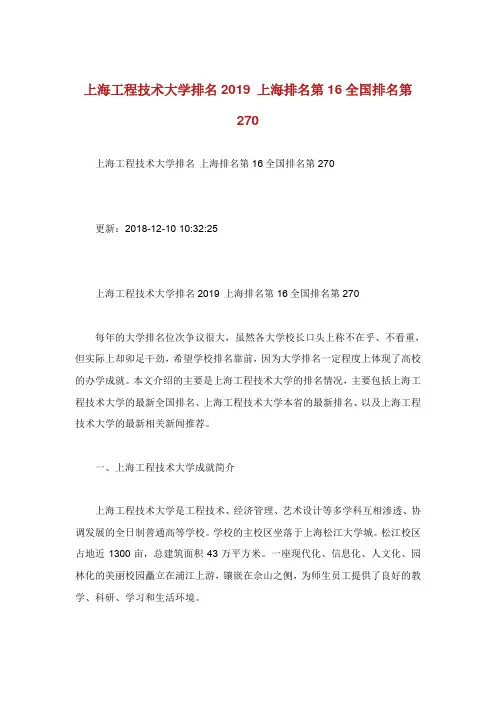 上海工程技术大学排名 2019 上海排名第 16 全国排名第 270

上海工程技术大学排名 上海排名第 16 全国排名第 270

更新：2018-12-10 10:32:25

上海工程技术大学排名 2019 上海排名第 16 全国排名第 270

每年的大学排名位次争议很大，虽然各大学校长口头上称不在乎、不看重，但实际上却卯足干劲，希望学校排名靠前，因为大学排名一定程度上体现了高校的办学成就。本文介绍的主要是上海工程技术大学的排名情况，主要包括上海工程技术大学的最新全国排名、上海工程技术大学本省的最新排名、以及上海工程技术大学的最新相关新闻推荐。

一、上海工程技术大学成就简介

上海工程技术大学是工程技术、经济管理、艺术设计等多学科互相渗透、协调发展的全日制普通高等学校。学校的主校区坐落于上海松江大学城。松江校区占地近 1300 亩，总建筑面积 43 万平方米。一座现代化、信息化、人文化、园林化的美丽校园矗立在浦江上游，镶嵌在佘山之侧，为师生员工提供了良好的教学、科研、学习和生活环境。